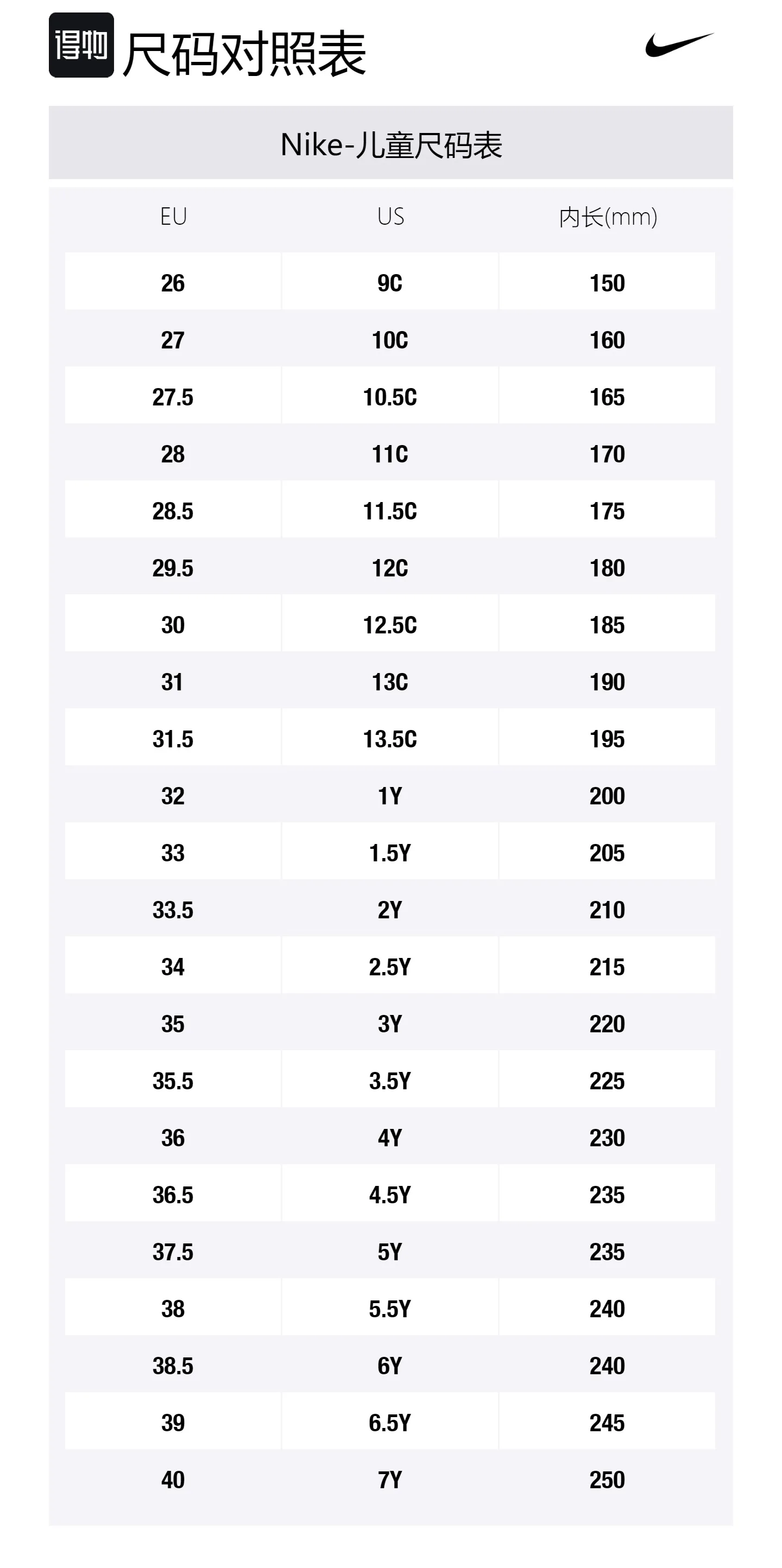 得物 尺码对照表

Nike-儿童尺码表

| EU | US | 内长(mm) |
|---|---|---|
| 26 | 9C | 150 |
| 27 | 10C | 160 |
| 27.5 | 10.5C | 165 |
| 28 | 11C | 170 |
| 28.5 | 11.5C | 175 |
| 29.5 | 12C | 180 |
| 30 | 12.5C | 185 |
| 31 | 13C | 190 |
| 31.5 | 13.5C | 195 |
| 32 | 1Y | 200 |
| 33 | 1.5Y | 205 |
| 33.5 | 2Y | 210 |
| 34 | 2.5Y | 215 |
| 35 | 3Y | 220 |
| 35.5 | 3.5Y | 225 |
| 36 | 4Y | 230 |
| 36.5 | 4.5Y | 235 |
| 37.5 | 5Y | 235 |
| 38 | 5.5Y | 240 |
| 38.5 | 6Y | 240 |
| 39 | 6.5Y | 245 |
| 40 | 7Y | 250 |